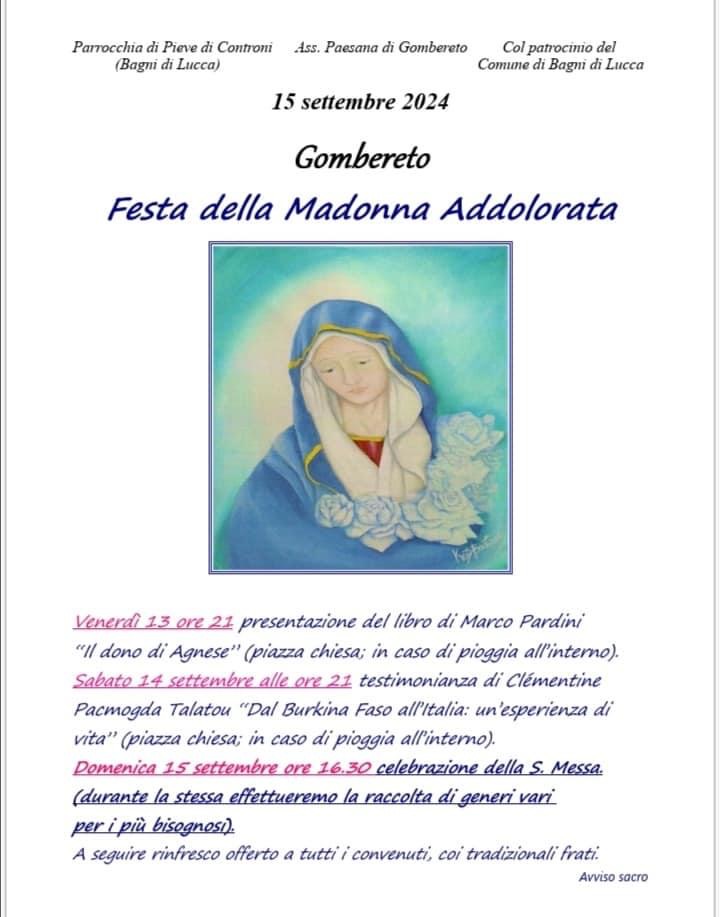 Parrocchia di Pieve di Controni (Bagni di Lucca)

Ass. Paesana di Gombereto

Col patrocinio del Comune di Bagni di Lucca

15 settembre 2024

Gombereto

Festa della Madonna Addolorata

Venerdì 13 ore 21 presentazione del libro di Marco Pardini "Il dono di Agnese" (piazza chiesa; in caso di pioggia all'interno).
Sabato 14 settembre alle ore 21 testimonianza di Clémentine Pacmogda Talatou "Dal Burkina Faso all'Italia: un'esperienza di vita" (piazza chiesa; in caso di pioggia all'interno).
Domenica 15 settembre ore 16.30 celebrazione della S. Messa. (durante la stessa effettueremo la raccolta di generi vari per i più bisognosi).
A seguire rinfresco offerto a tutti i convenuti, coi tradizionali frati.

Avviso sacro